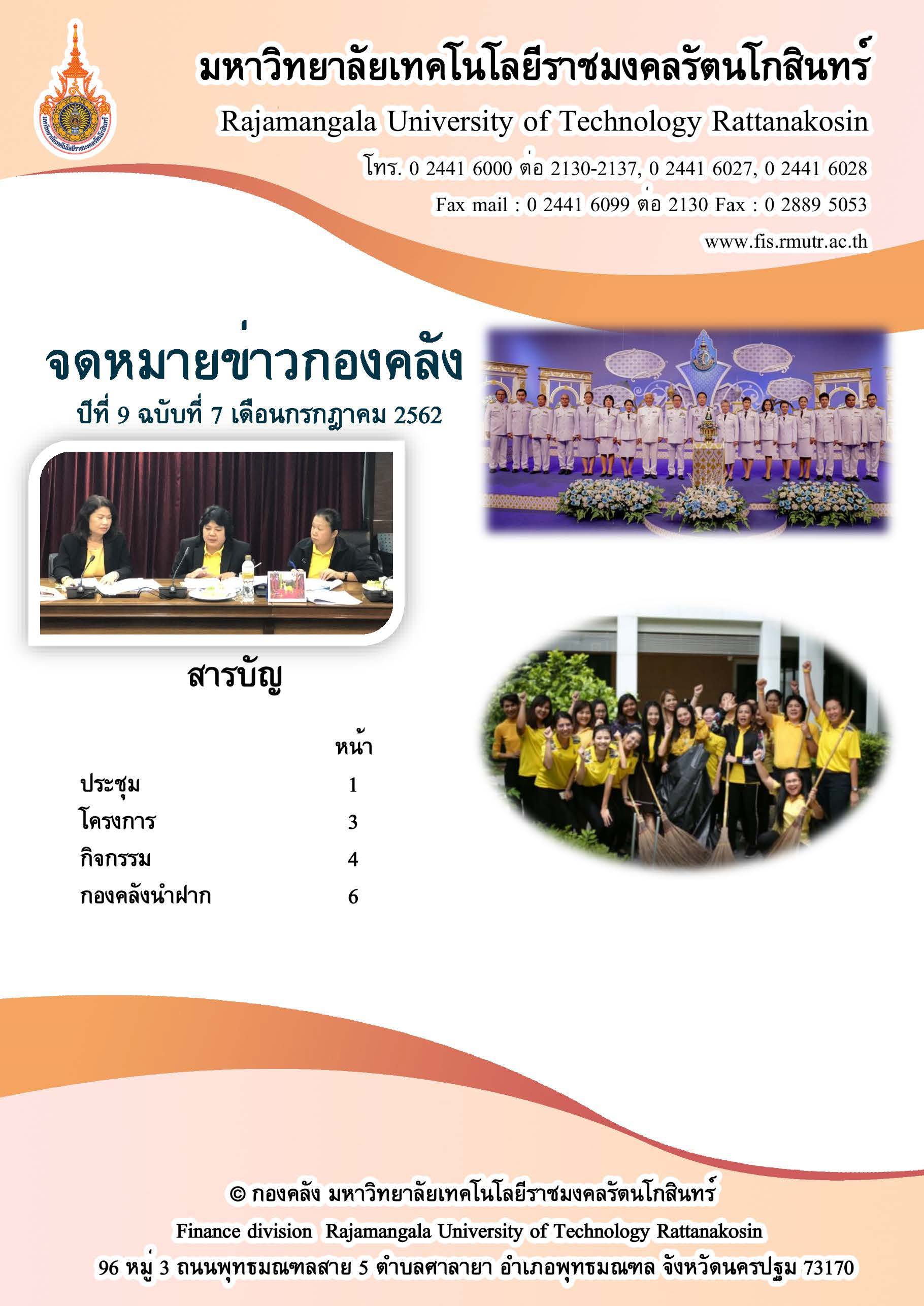 มหาวิทยาลัยเทคโนโลยีราชมงคลรัตนโกสินทร์

Rajamangala University of Technology Rattanakosin

โทร. 0 2441 6000 ต่อ 2130-2137, 0 2441 6027, 0 2441 6028

Fax mail : 0 2441 6099 ต่อ 2130 Fax : 0 2889 5053

www.fis.rmutr.ac.th

จดหมายข่าวกองคลัง

ปีที่ 9 ฉบับที่ 7 เดือนกรกฎาคม 2562

สารบัญ

หน้า

ประชุม 1

โครงการ 3

กิจกรรม 4

กองคลังนำฝาก 6

© กองคลัง มหาวิทยาลัยเทคโนโลยีราชมงคลรัตนโกสินทร์

Finance division Rajamangala University of Technology Rattanakosin

96 หมู่ 3 ถนนพุทธมณฑลสาย 5 ตำบลศาลายา อำเภอพุทธมณฑล จังหวัดนครปฐม 73170